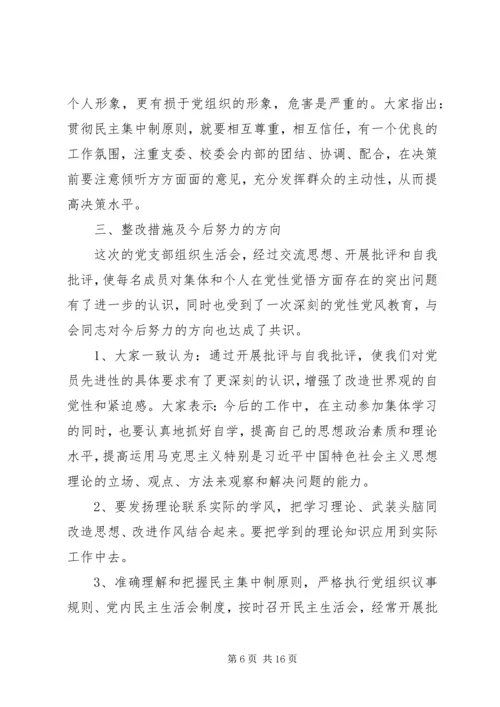 个人形象，更有损于党组织的形象，危害是严重的。大家指出：贯彻民主集中制原则，就要相互尊重，相互信任，有一个优良的工作氛围，注重支委、校委会内部的团结、协调、配合，在决策前要注意倾听方方面面的意见，充分发挥群众的主动性，从而提高决策水平。

三、整改措施及今后努力的方向

这次的党支部组织生活会，经过交流思想、开展批评和自我批评，使每名成员对集体和个人在党性觉悟方面存在的突出问题有了进一步的认识，同时也受到了一次深刻的党性党风教育，与会同志对今后努力的方向也达成了共识。

1、大家一致认为：通过开展批评与自我批评，使我们对党员先进性的具体要求有了更深刻的认识，增强了改造世界观的自觉性和紧迫感。大家表示：今后的工作中，在主动参加集体学习的同时，也要认真地抓好自学，提高自己的思想政治素质和理论水平，提高运用马克思主义特别是习近平中国特色社会主义思想理论的立场、观点、方法来观察和解决问题的能力。

2、要发扬理论联系实际的学风，把学习理论、武装头脑同改造思想、改进作风结合起来。要把学到的理论知识应用到实际工作中去。

3、准确理解和把握民主集中制原则，严格执行党组织议事规则、党内民主生活会制度，按时召开民主生活会，经常开展批

第 6 页 共 16 页